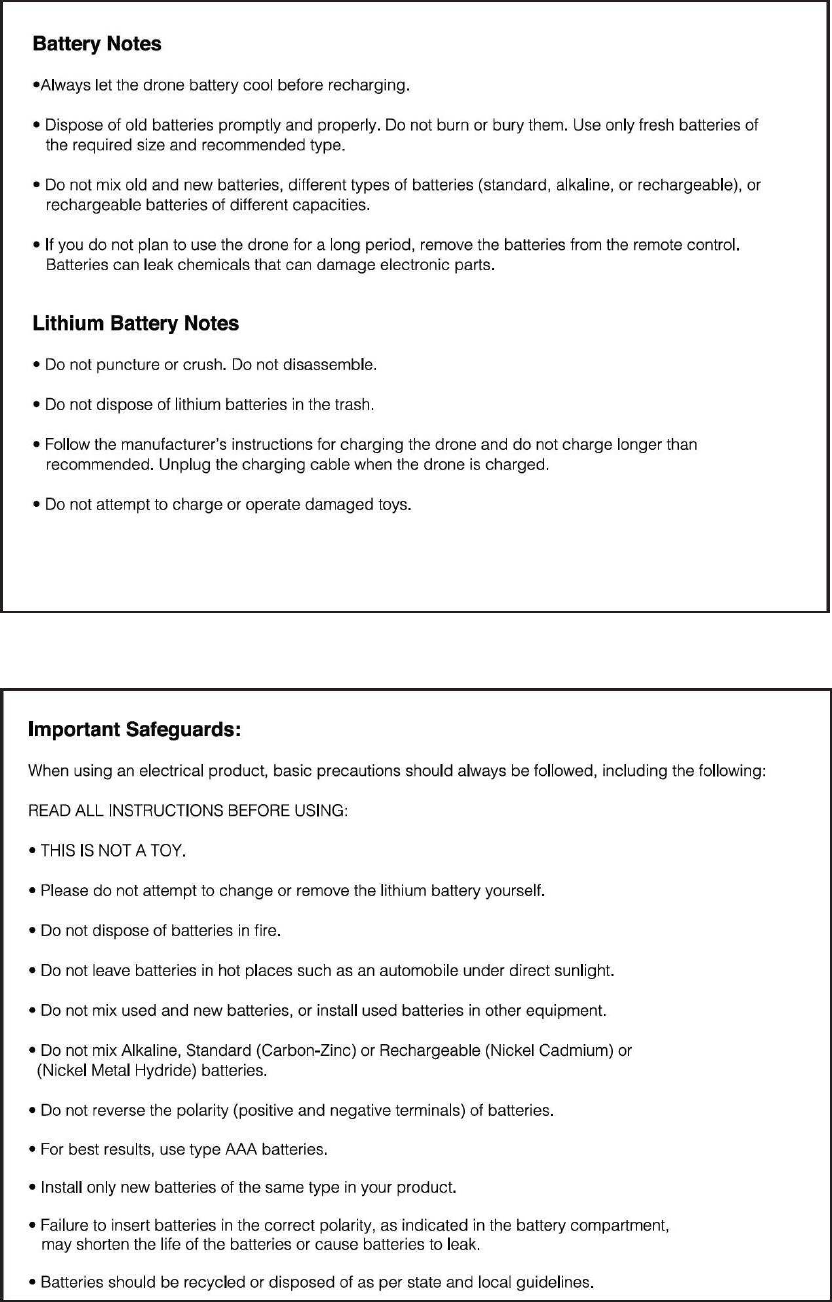 Battery Notes

•Always let the drone battery cool before recharging.

• Dispose of old batteries promptly and properly. Do not burn or bury them. Use only fresh batteries of the required size and recommended type.

• Do not mix old and new batteries, different types of batteries (standard, alkaline, or rechargeable), or rechargeable batteries of different capacities.

• If you do not plan to use the drone for a long period, remove the batteries from the remote control. Batteries can leak chemicals that can damage electronic parts.

Lithium Battery Notes

• Do not puncture or crush. Do not disassemble.

• Do not dispose of lithium batteries in the trash.

• Follow the manufacturer's instructions for charging the drone and do not charge longer than recommended. Unplug the charging cable when the drone is charged.

• Do not attempt to charge or operate damaged toys.

Important Safeguards:

When using an electrical product, basic precautions should always be followed, including the following:

READ ALL INSTRUCTIONS BEFORE USING:

• THIS IS NOT A TOY.

• Please do not attempt to change or remove the lithium battery yourself.

• Do not dispose of batteries in fire.

• Do not leave batteries in hot places such as an automobile under direct sunlight.

• Do not mix used and new batteries, or install used batteries in other equipment.

• Do not mix Alkaline, Standard (Carbon-Zinc) or Rechargeable (Nickel Cadmium) or (Nickel Metal Hydride) batteries.

• Do not reverse the polarity (positive and negative terminals) of batteries.

• For best results, use type AAA batteries.

• Install only new batteries of the same type in your product.

• Failure to insert batteries in the correct polarity, as indicated in the battery compartment, may shorten the life of the batteries or cause batteries to leak.

• Batteries should be recycled or disposed of as per state and local guidelines.